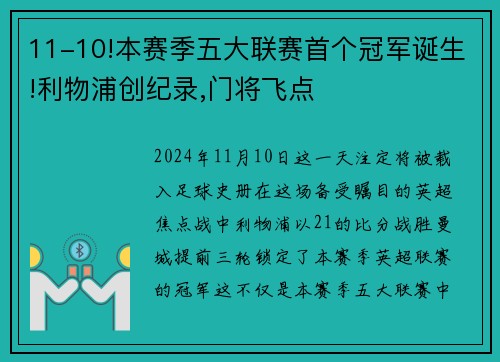 11-10!本赛季五大联赛首个冠军诞生!利物浦创纪录,门将飞点

2024年11月10日这一天注定将被载入足球史册在这场备受瞩目的英超焦点战中利物浦以21的比分战胜曼城提前三轮锁定了本赛季英超联赛的冠军这不仅是本赛季五大联赛中